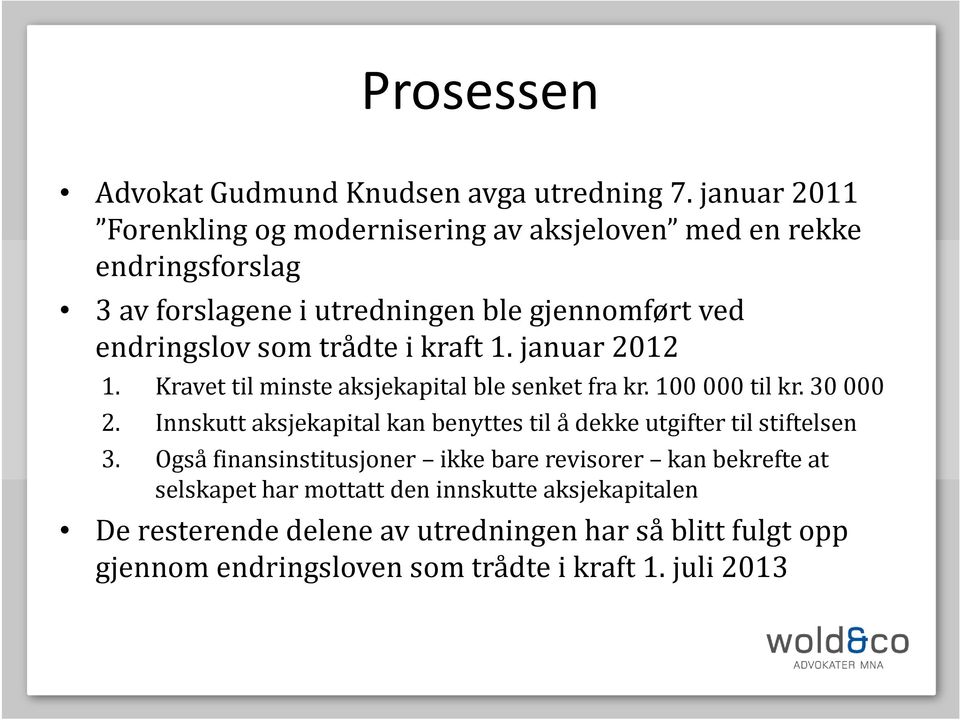 Prosessen

• Advokat Gudmund Knudsen avga utredning 7. januar 2011 ”Forenkling og modernisering av aksjeloven” med en rekke endringsforslag

• 3 av forslagene i utredningen ble gjennomført ved endringslov som trådte i kraft 1. januar 2012

1. Kravet til minste aksjekapital ble senket fra kr. 100 000 til kr. 30 000

2. Innskutt aksjekapital kan benyttes til å dekke utgifter til stiftelsen

3. Også finansinstitusjoner – ikke bare revisorer – kan bekrefte at selskapet har mottatt den innskutte aksjekapitalen

• De resterende delene av utredningen har så blitt fulgt opp gjennom endringsloven som trådte i kraft 1. juli 2013

wold&co
ADVOKATER MNA